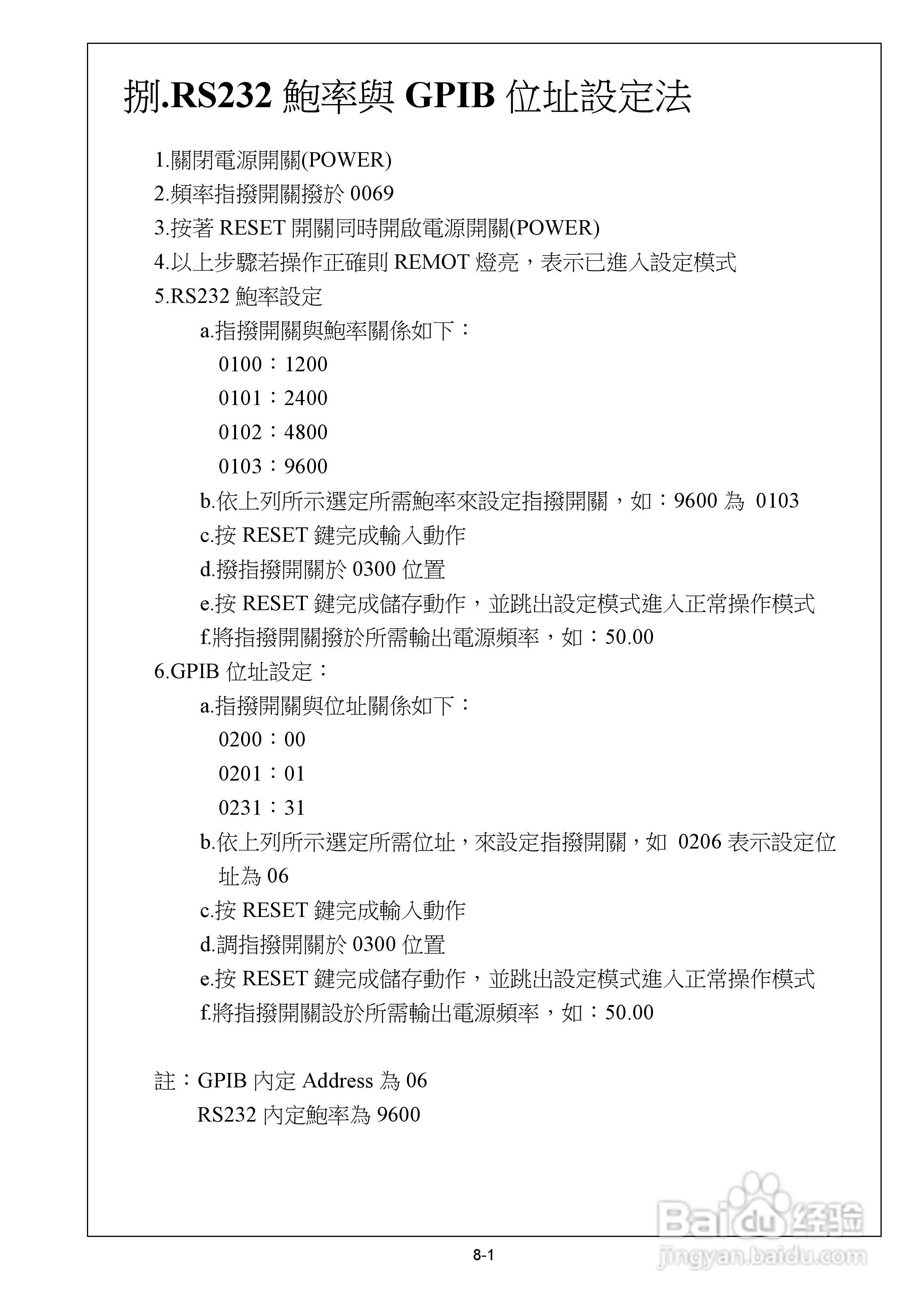 捌.RS232 鮑率與 GPIB 位址設定法

1.關閉電源開關(POWER)
2.頻率指撥開關撥於 0069
3.按著 RESET 開關同時開啟電源開關(POWER)
4.以上步驟若操作正確則 REMOT 燈亮，表示已進入設定模式
5.RS232 鮑率設定
a.指撥開關與鮑率關係如下：
0100：1200
0101：2400
0102：4800
0103：9600
b.依上列所示選定所需鮑率來設定指撥開關，如：9600 為 0103
c.按 RESET 鍵完成輸入動作
d.撥指撥開關於 0300 位置
e.按 RESET 鍵完成儲存動作，並跳出設定模式進入正常操作模式
f.將指撥開關撥於所需輸出電源頻率，如：50.00
6.GPIB 位址設定：
a.指撥開關與位址關係如下：
0200：00
0201：01
0231：31
b.依上列所示選定所需位址，來設定指撥開關，如 0206 表示設定位址為 06
c.按 RESET 鍵完成輸入動作
d.調指撥開關於 0300 位置
e.按 RESET 鍵完成儲存動作，並跳出設定模式進入正常操作模式
f.將指撥開關設於所需輸出電源頻率，如：50.00

註：GPIB 內定 Address 為 06
RS232 內定鮑率為 9600

8-1

Baidu 经验
jingyan.baidu.com